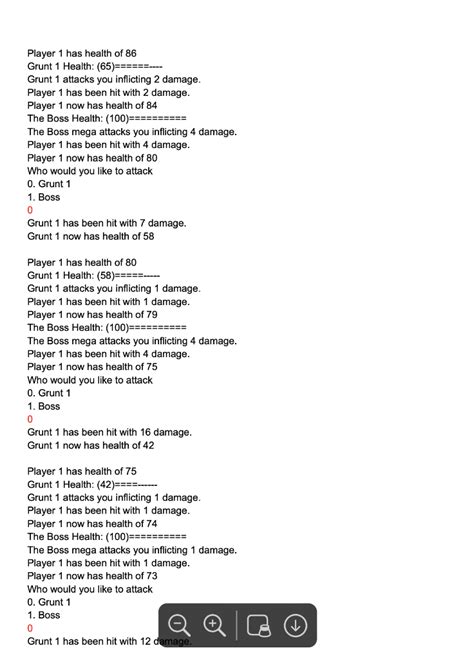 Player 1 has health of 86
Grunt 1 Health: (65)======----
Grunt 1 attacks you inflicting 2 damage.
Player 1 has been hit with 2 damage.
Player 1 now has health of 84
The Boss Health: (100)==========
The Boss mega attacks you inflicting 4 damage.
Player 1 has been hit with 4 damage.
Player 1 now has health of 80
Who would you like to attack
0. Grunt 1
1. Boss
0
Grunt 1 has been hit with 7 damage.
Grunt 1 now has health of 58

Player 1 has health of 80
Grunt 1 Health: (58)=====-----
Grunt 1 attacks you inflicting 1 damage.
Player 1 has been hit with 1 damage.
Player 1 now has health of 79
The Boss Health: (100)==========
The Boss mega attacks you inflicting 4 damage.
Player 1 has been hit with 4 damage.
Player 1 now has health of 75
Who would you like to attack
0. Grunt 1
1. Boss
0
Grunt 1 has been hit with 16 damage.
Grunt 1 now has health of 42

Player 1 has health of 75
Grunt 1 Health: (42)====------
Grunt 1 attacks you inflicting 1 damage.
Player 1 has been hit with 1 damage.
Player 1 now has health of 74
The Boss Health: (100)==========
The Boss mega attacks you inflicting 1 damage.
Player 1 has been hit with 1 damage.
Player 1 now has health of 73
Who would you like to attack
0. Grunt 1
1. Boss
0
Grunt 1 has been hit with 12 damage.